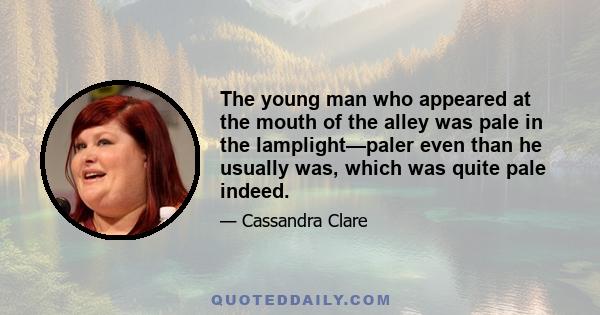 The young man who appeared at the mouth of the alley was pale in the lamplight—paler even than he usually was, which was quite pale indeed.

— Cassandra Clare

QUOTEDDAILY.COM